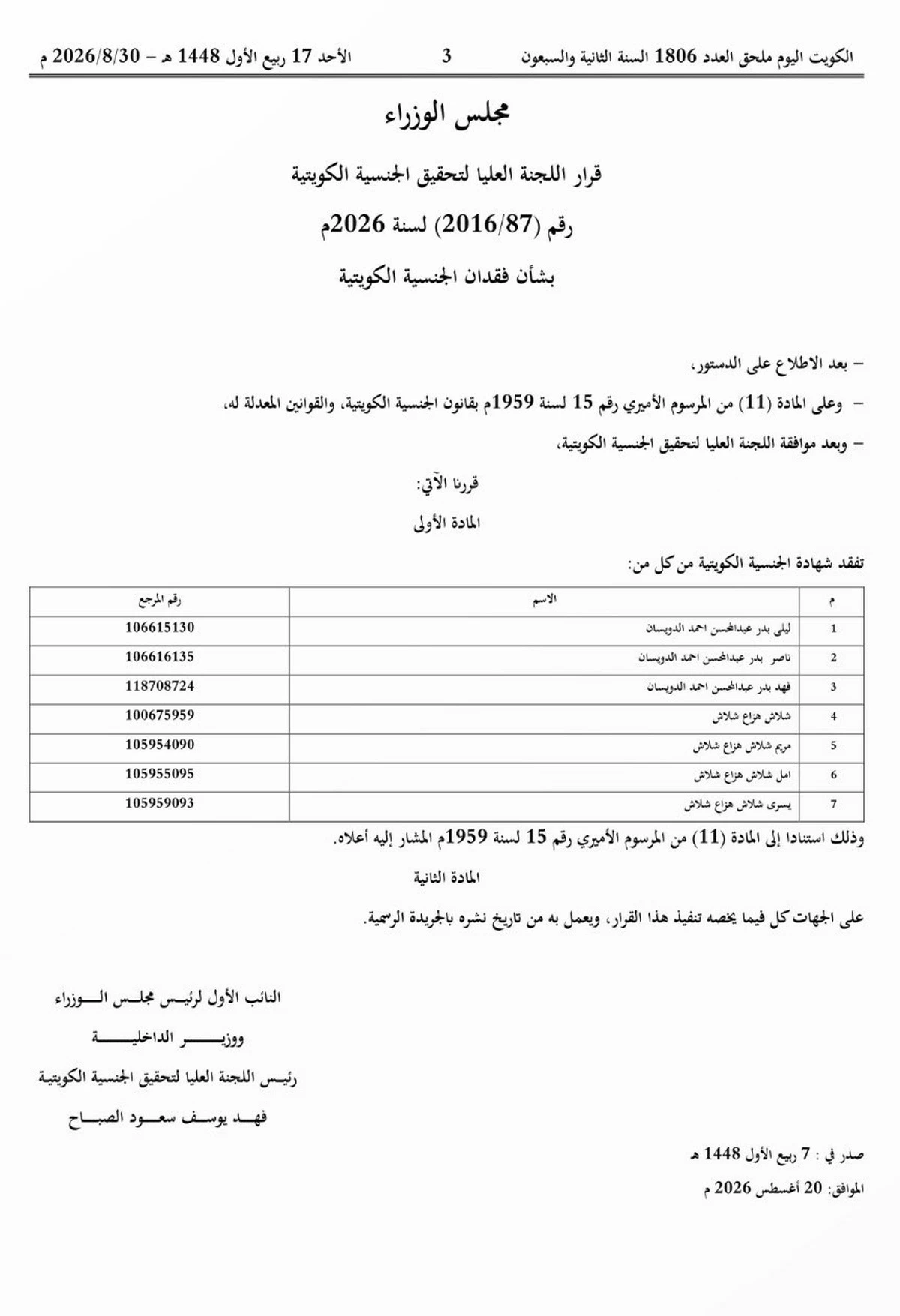 الكويت اليوم ملحق العدد 1806 السنة الثانية والسبعون 3 الأحد 17 ربيع الأول 1448 هـ – 2026/8/30 م

مجلس الوزراء

قرار اللجنة العليا لتحقيق الجنسية الكويتية

رقم (2016/87) لسنة 2026م

بشأن فقدان الجنسية الكويتية

– بعد الاطلاع على الدستور،

– وعلى المادة (11) من المرسوم الأميري رقم 15 لسنة 1959م بقانون الجنسية الكويتية، والقوانين المعدلة له،

– وبعد موافقة اللجنة العليا لتحقيق الجنسية الكويتية،

قررنا الآتي:

المادة الأولى

تفقد شهادة الجنسية الكويتية من كل من:

| م | الاسم | رقم المرجع |
|---|---|---|
| 1 | ليلى بدر عبدالمحسن احمد الدويسان | 106615130 |
| 2 | ناصر بدر عبدالمحسن احمد الدويسان | 106616135 |
| 3 | فهد بدر عبدالمحسن احمد الدويسان | 118708724 |
| 4 | شلاش هزاع شلاش | 100675959 |
| 5 | مريم شلاش هزاع شلاش | 105954090 |
| 6 | امل شلاش هزاع شلاش | 105955095 |
| 7 | يسرى شلاش هزاع شلاش | 105959093 |

وذلك استنادا إلى المادة (11) من المرسوم الأميري رقم 15 لسنة 1959م المشار إليه أعلاه.

المادة الثانية

على الجهات كل فيما يخصه تنفيذ هذا القرار، ويعمل به من تاريخ نشره بالجريدة الرسمية.

النائب الأول لرئيس مجلس الوزراء

ووزير الداخلية

رئيس اللجنة العليا لتحقيق الجنسية الكويتية

فهد يوسف سعود الصباح

صدر في : 7 ربيع الأول 1448 هـ

الموافق: 20 أغسطس 2026 م